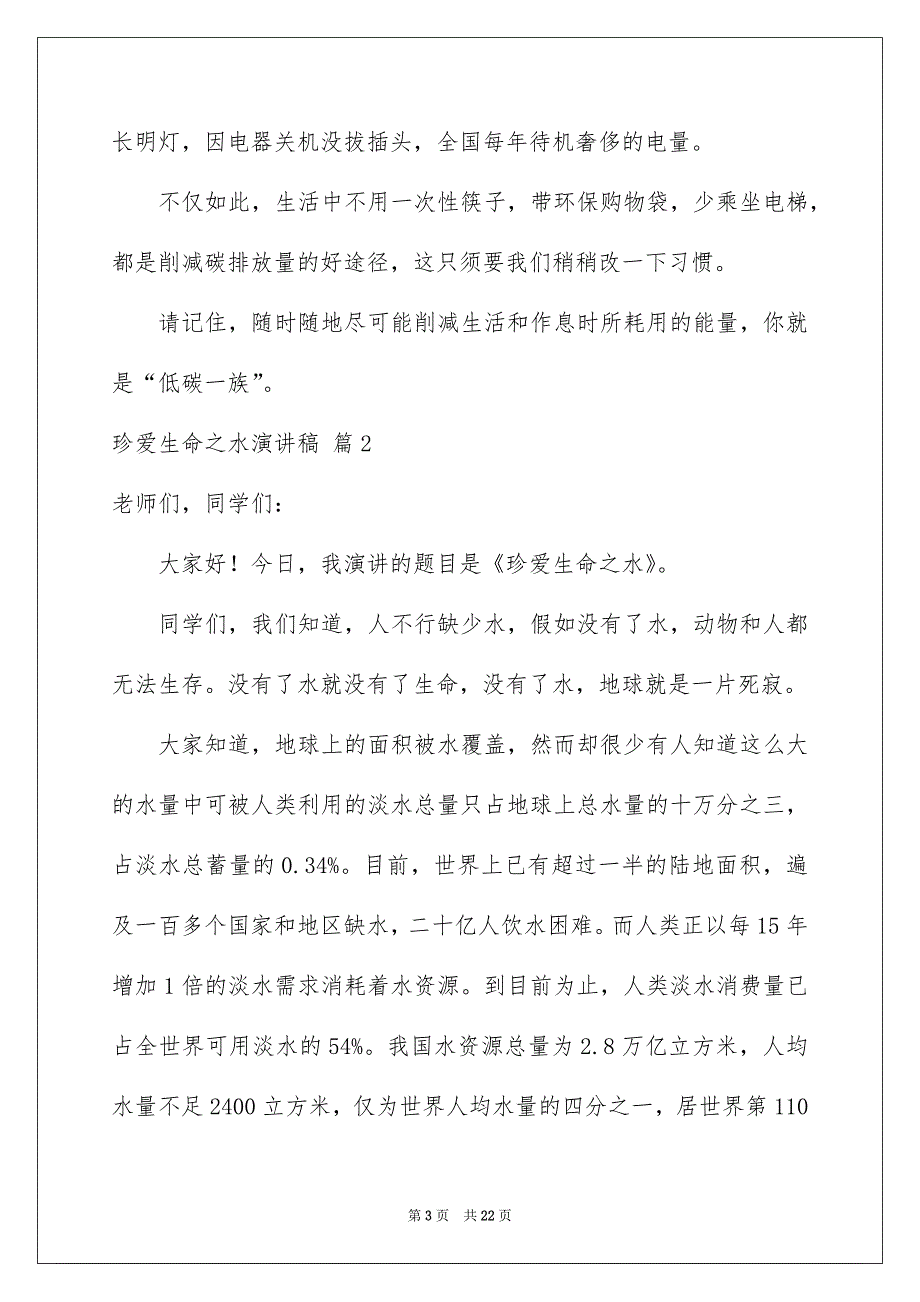 长明灯，因电器关机没拔插头，全国每年待机奢侈的电量。

不仅如此，生活中不用一次性筷子，带环保购物袋，少乘坐电梯，都是削减碳排放量的好途径，这只须要我们稍稍改一下习惯。

请记住，随时随地尽可能削减生活和作息时所耗用的能量，你就是“低碳一族”。

珍爱生命之水演讲稿 篇2

老师们，同学们：

大家好！今日，我演讲的题目是《珍爱生命之水》。

同学们，我们知道，人不行缺少水，假如没有了水，动物和人都无法生存。没有了水就没有了生命，没有了水，地球就是一片死寂。

大家知道，地球上的面积被水覆盖，然而却很少有人知道这么大的水量中可被人类利用的淡水总量只占地球上总水量的十万分之三，占淡水总蓄量的0.34%。目前，世界上已有超过一半的陆地面积，遍及一百多个国家和地区缺水，二十亿人饮水困难。而人类正以每15年增加1倍的淡水需求消耗着水资源。到目前为止，人类淡水消费量已占全世界可用淡水的54%。我国水资源总量为2.8万亿立方米，人均水量不足2400立方米，仅为世界人均水量的四分之一，居世界第110

第3页 共22页